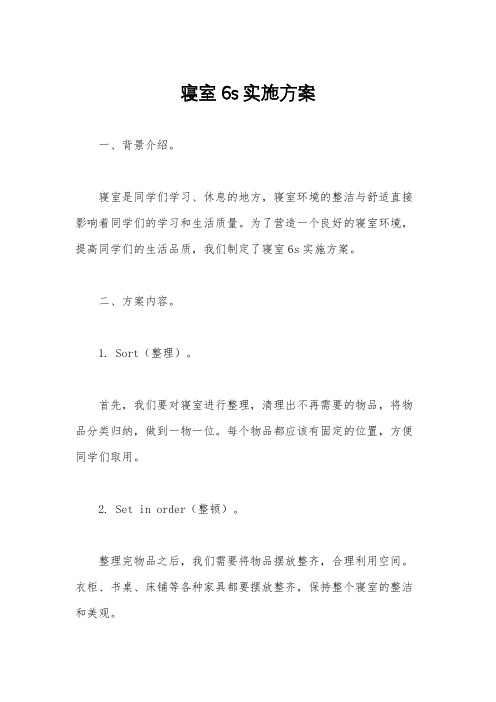 寝室 6s 实施方案

一、背景介绍。

寝室是同学们学习、休息的地方，寝室环境的整洁与舒适直接影响着同学们的学习和生活质量。为了营造一个良好的寝室环境，提高同学们的生活品质，我们制定了寝室 6s 实施方案。

二、方案内容。

1. Sort（整理）。

首先，我们要对寝室进行整理，清理出不再需要的物品，将物品分类归纳，做到一物一位。每个物品都应该有固定的位置，方便同学们取用。

2. Set in order（整顿）。

整理完物品之后，我们需要将物品摆放整齐，合理利用空间。衣柜、书桌、床铺等各种家具都要摆放整齐，保持整个寝室的整洁和美观。